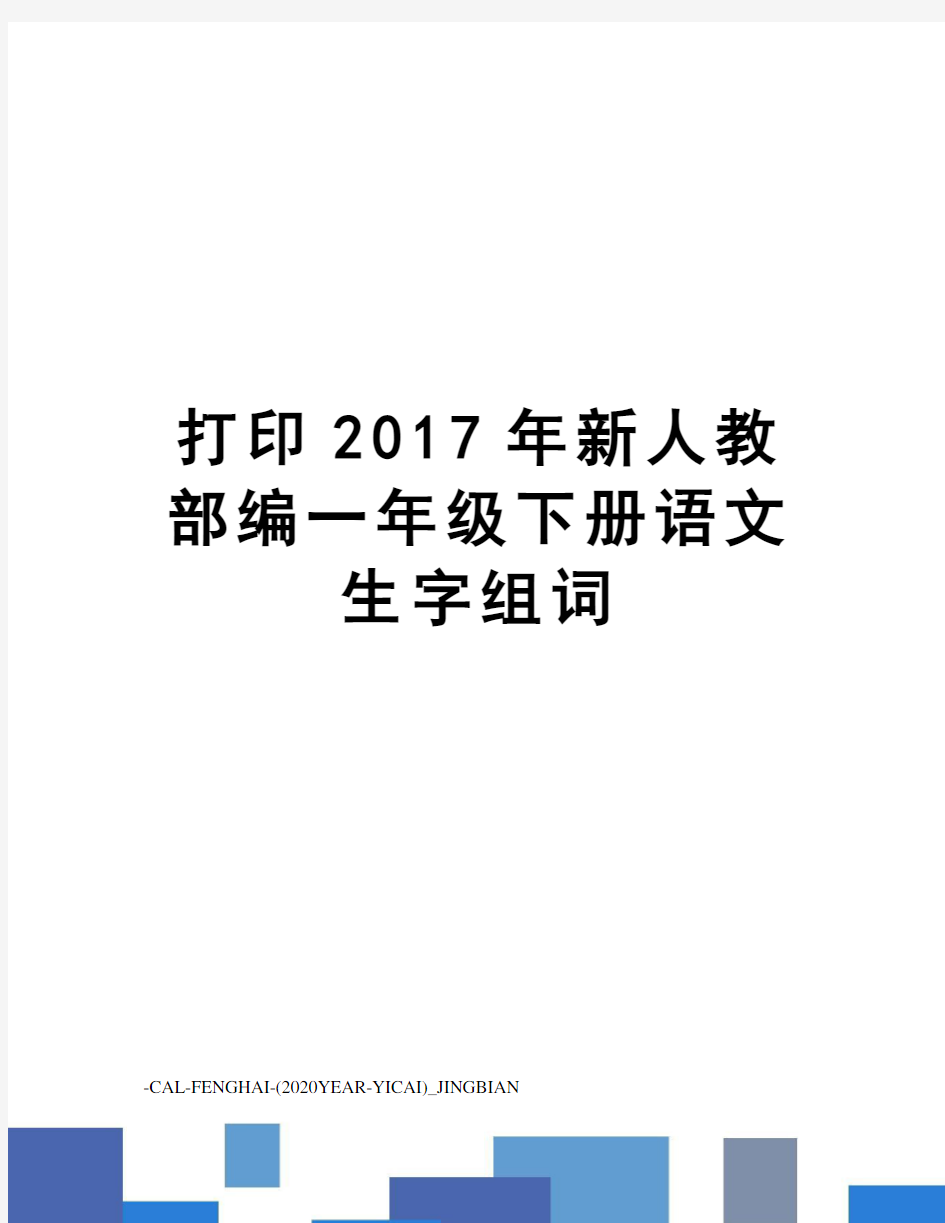 打印2017年新人教部编一年级下册语文生字组词

-CAL-FENGHAI-(2020YEAR-YICAI)_JINGBIAN